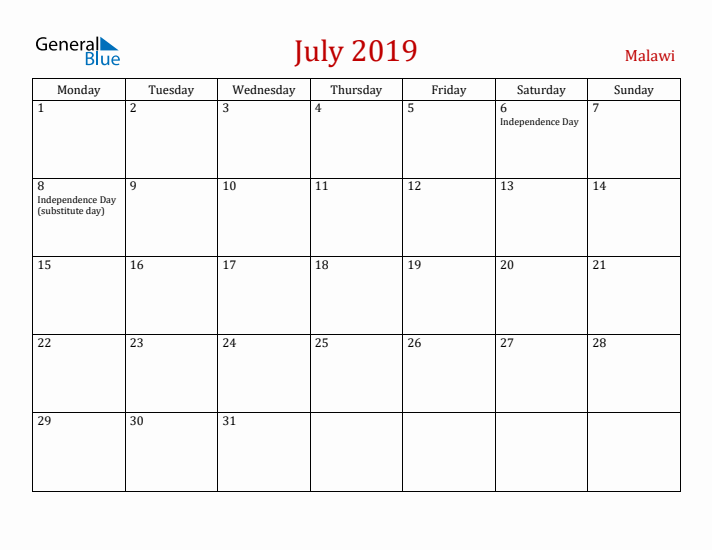 General Blue

July 2019

Malawi

| Monday | Tuesday | Wednesday | Thursday | Friday | Saturday | Sunday |
|---|---|---|---|---|---|---|
| 1 | 2 | 3 | 4 | 5 | 6 Independence Day | 7 |
| 8 Independence Day (substitute day) | 9 | 10 | 11 | 12 | 13 | 14 |
| 15 | 16 | 17 | 18 | 19 | 20 | 21 |
| 22 | 23 | 24 | 25 | 26 | 27 | 28 |
| 29 | 30 | 31 | | | | |